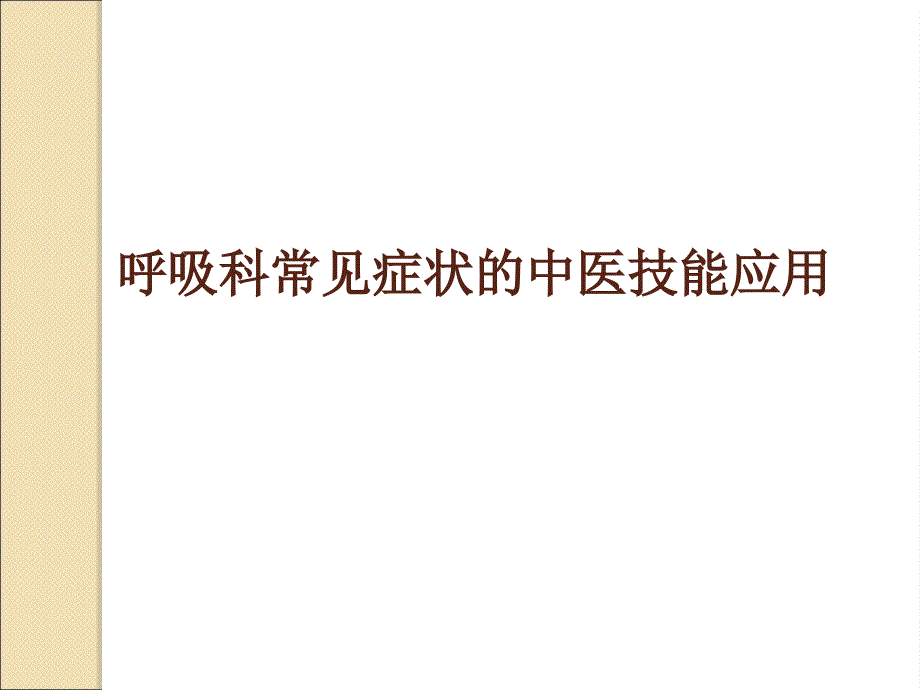 呼吸科常见症状的中医技能应用